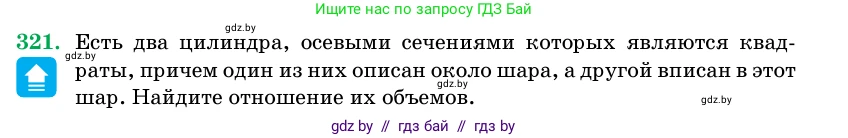 Ищите нас по запросу ГДЗ Бай

gdz.by

321. Есть два цилиндра, осевыми сечениями которых являются квадраты, причем один из них описан около шара, а другой вписан в этот шар. Найдите отношение их объемов.

gdz.by

gdz.by

gdz.by

gdz by // гдз бай // гдз by